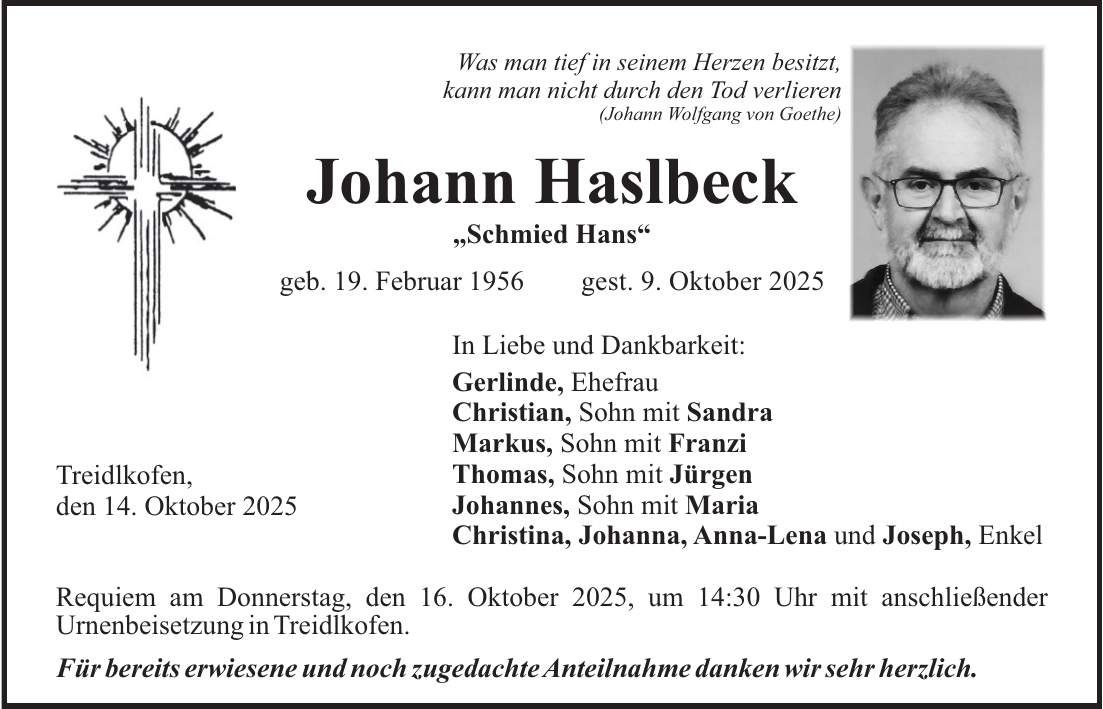 Was man tief in seinem Herzen besitzt,
kann man nicht durch den Tod verlieren
(Johann Wolfgang von Goethe)

Johann Haslbeck

„Schmied Hans“

geb. 19. Februar 1956 gest. 9. Oktober 2025

In Liebe und Dankbarkeit:

Gerlinde, Ehefrau
Christian, Sohn mit Sandra
Markus, Sohn mit Franzi
Thomas, Sohn mit Jürgen
Johannes, Sohn mit Maria
Christina, Johanna, Anna-Lena und Joseph, Enkel

Treidlkofen,
den 14. Oktober 2025

Requiem am Donnerstag, den 16. Oktober 2025, um 14:30 Uhr mit anschließender Urnenbeisetzung in Treidlkofen.

Für bereits erwiesene und noch zugedachte Anteilnahme danken wir sehr herzlich.